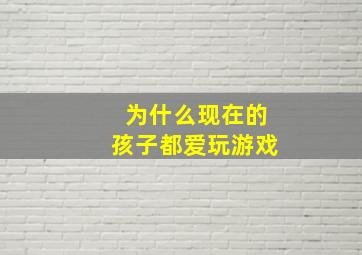 为什么现在的
孩子都爱玩游戏